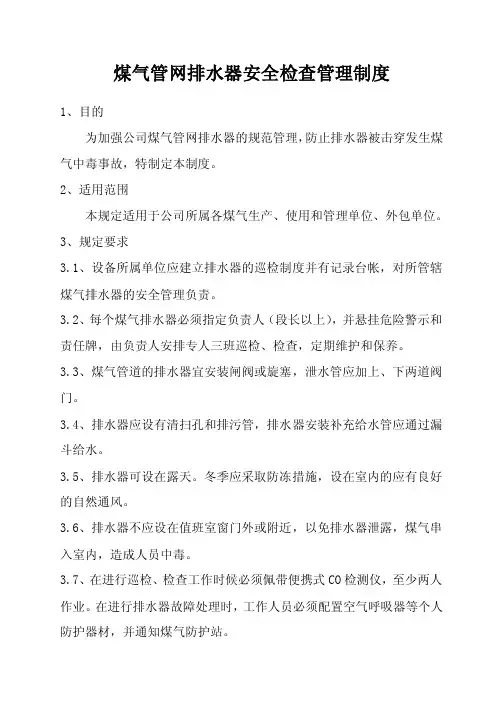 煤气管网排水器安全检查管理制度

1、目的

为加强公司煤气管网排水器的规范管理，防止排水器被击穿发生煤气中毒事故，特制定本制度。

2、适用范围

本规定适用于公司所属各煤气生产、使用和管理单位、外包单位。

3、规定要求

3.1、设备所属单位应建立排水器的巡检制度并有记录台帐，对所管辖煤气排水器的安全管理负责。

3.2、每个煤气排水器必须指定负责人（段长以上），并悬挂危险警示和责任牌，由负责人安排专人三班巡检、检查，定期维护和保养。

3.3、煤气管道的排水器宜安装闸阀或旋塞，泄水管应加上、下两道阀门。

3.4、排水器应设有清扫孔和排污管，排水器安装补充给水管应通过漏斗给水。

3.5、排水器可设在露天。冬季应采取防冻措施，设在室内的应有良好的自然通风。

3.6、排水器不应设在值班室窗门外或附近，以免排水器泄露，煤气串入室内，造成人员中毒。

3.7、在进行巡检、检查工作时候必须佩带便携式CO检测仪，至少两人作业。在进行排水器故障处理时，工作人员必须配置空气呼吸器等个人防护器材，并通知煤气防护站。